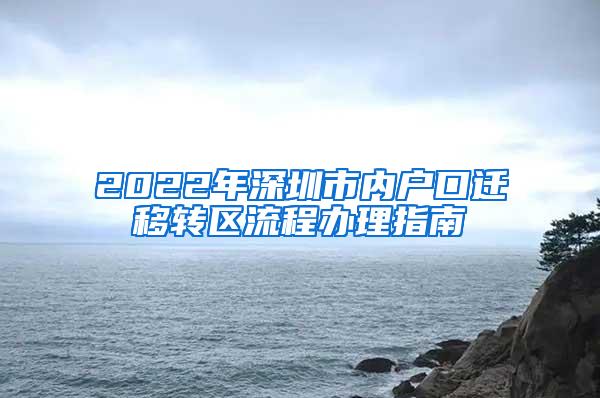 2022年深圳市内户口迁移转区流程办理指南